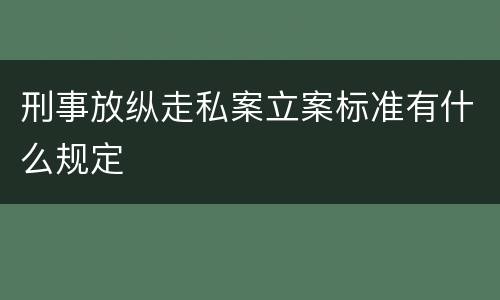 刑事放纵走私案立案标准有什么规定